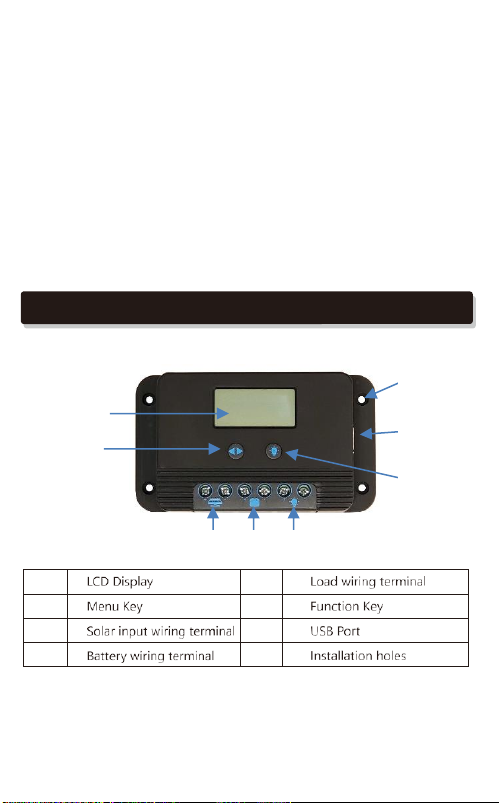 |  | LCD Display |  | Load wiring terminal |
|---|---|---|---|
|  | Menu Key |  | Function Key |
|  | Solar input wiring terminal |  | USB Port |
|  | Battery wiring terminal |  | Installation holes |